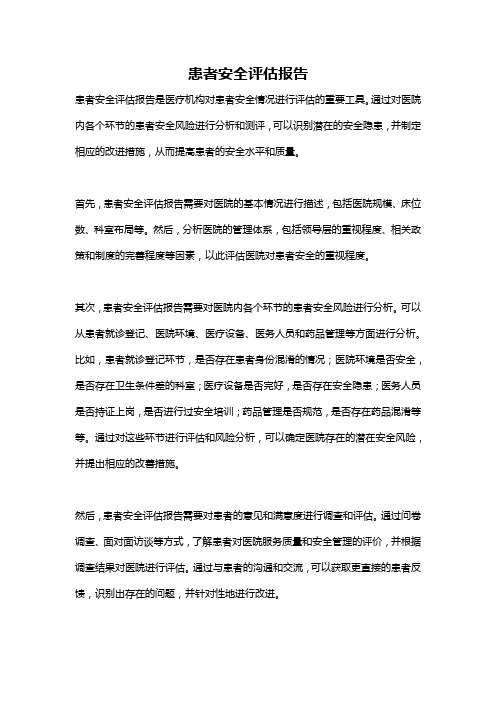 患者安全评估报告

患者安全评估报告是医疗机构对患者安全情况进行评估的重要工具。通过对医院内各个环节的患者安全风险进行分析和测评，可以识别潜在的安全隐患，并制定相应的改进措施，从而提高患者的安全水平和质量。

首先，患者安全评估报告需要对医院的基本情况进行描述，包括医院规模、床位数、科室布局等。然后，分析医院的管理体系，包括领导层的重视程度、相关政策和制度的完善程度等因素，以此评估医院对患者安全的重视程度。

其次，患者安全评估报告需要对医院内各个环节的患者安全风险进行分析。可以从患者就诊登记、医院环境、医疗设备、医务人员和药品管理等方面进行分析。比如，患者就诊登记环节，是否存在患者身份混淆的情况；医院环境是否安全，是否存在卫生条件差的科室；医疗设备是否完好，是否存在安全隐患；医务人员是否持证上岗，是否进行过安全培训；药品管理是否规范，是否存在药品混淆等等。通过对这些环节进行评估和风险分析，可以确定医院存在的潜在安全风险，并提出相应的改善措施。

然后，患者安全评估报告需要对患者的意见和满意度进行调查和评估。通过问卷调查、面对面访谈等方式，了解患者对医院服务质量和安全管理的评价，并根据调查结果对医院进行评估。通过与患者的沟通和交流，可以获取更直接的患者反馈，识别出存在的问题，并针对性地进行改进。